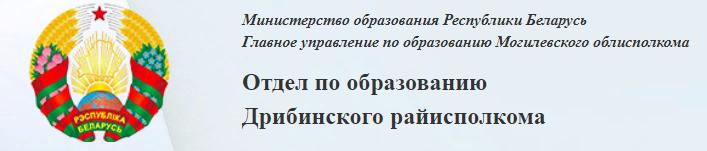 РЭСПУБЛІКА БЕЛАРУСЬ

Министерство образования Республики Беларусь
Главное управление по образованию Могилевского облисполкома

Отдел по образованию
Дрибинского райисполкома